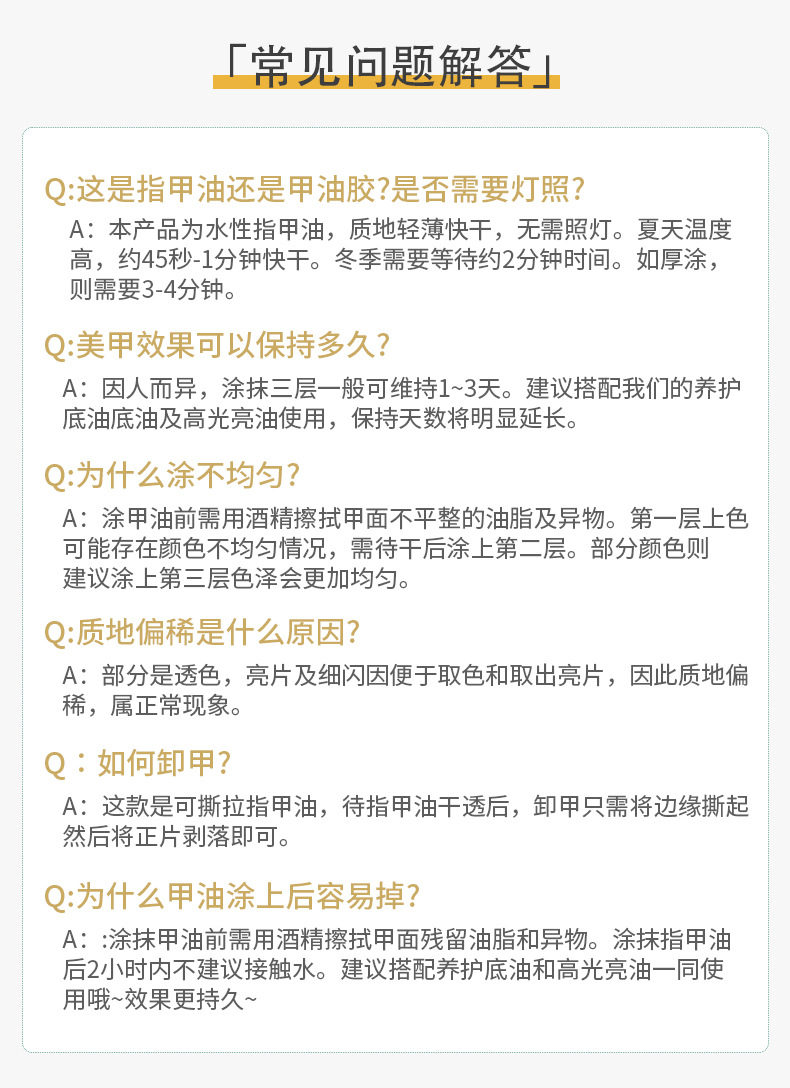 「常见问题解答」

Q:这是指甲油还是甲油胶?是否需要灯照?

A：本产品为水性指甲油，质地轻薄快干，无需照灯。夏天温度高，约45秒-1分钟快干。冬季需要等待约2分钟时间。如厚涂，则需要3-4分钟。

Q:美甲效果可以保持多久?

A：因人而异，涂抹三层一般可维持1~3天。建议搭配我们的养护底油底油及高光亮油使用，保持天数将明显延长。

Q:为什么涂不均匀?

A：涂甲油前需用酒精擦拭甲面不平整的油脂及异物。第一层上色可能存在颜色不均匀情况，需待干后涂上第二层。部分颜色则建议涂上第三层色泽会更加均匀。

Q:质地偏稀是什么原因?

A：部分是透色，亮片及细闪因便于取色和取出亮片，因此质地偏稀，属正常现象。

Q：如何卸甲?

A：这款是可撕拉指甲油，待指甲油干透后，卸甲只需将边缘撕起然后将正片剥落即可。

Q:为什么甲油涂上后容易掉?

A：:涂抹甲油前需用酒精擦拭甲面残留油脂和异物。涂抹指甲油后2小时内不建议接触水。建议搭配养护底油和高光亮油一同使用哦~效果更持久~